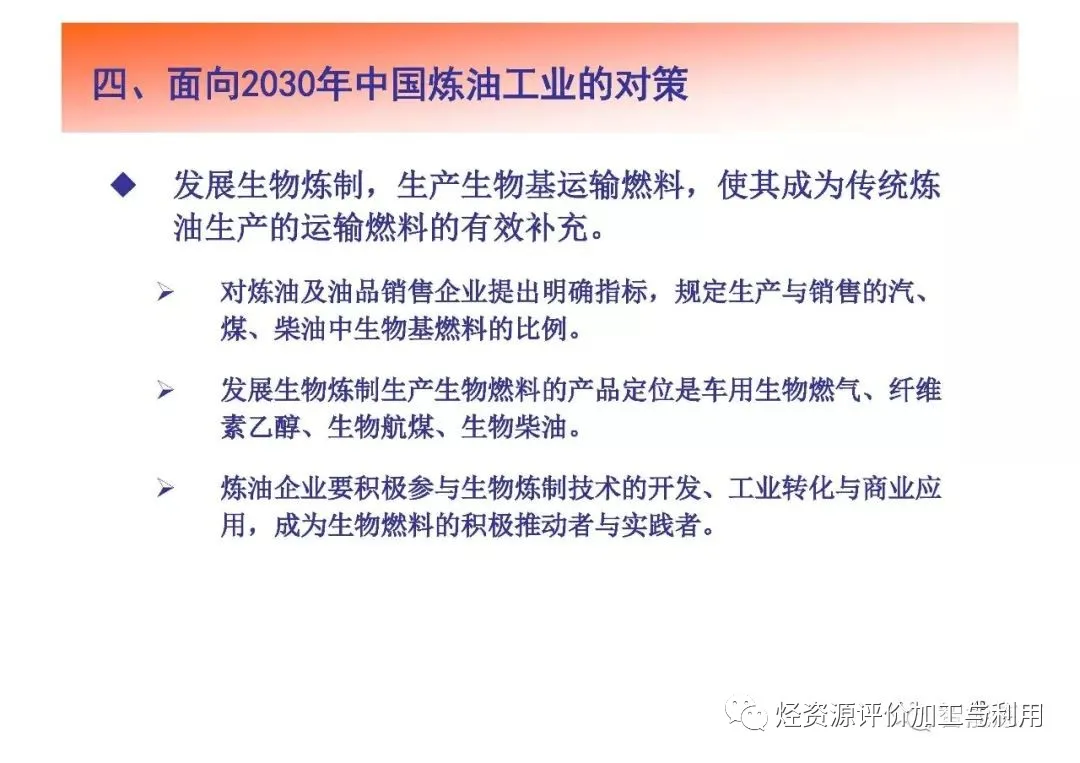 四、面向2030年中国炼油工业的对策

◆ 发展生物炼制，生产生物基运输燃料，使其成为传统炼油生产的运输燃料的有效补充。

➢ 对炼油及油品销售企业提出明确指标，规定生产与销售的汽、煤、柴油中生物基燃料的比例。

➢ 发展生物炼制生产生物燃料的产品定位是车用生物燃气、纤维素乙醇、生物航煤、生物柴油。

➢ 炼油企业要积极参与生物炼制技术的开发、工业转化与商业应用，成为生物燃料的积极推动者与实践者。

烃资源评价加工与利用